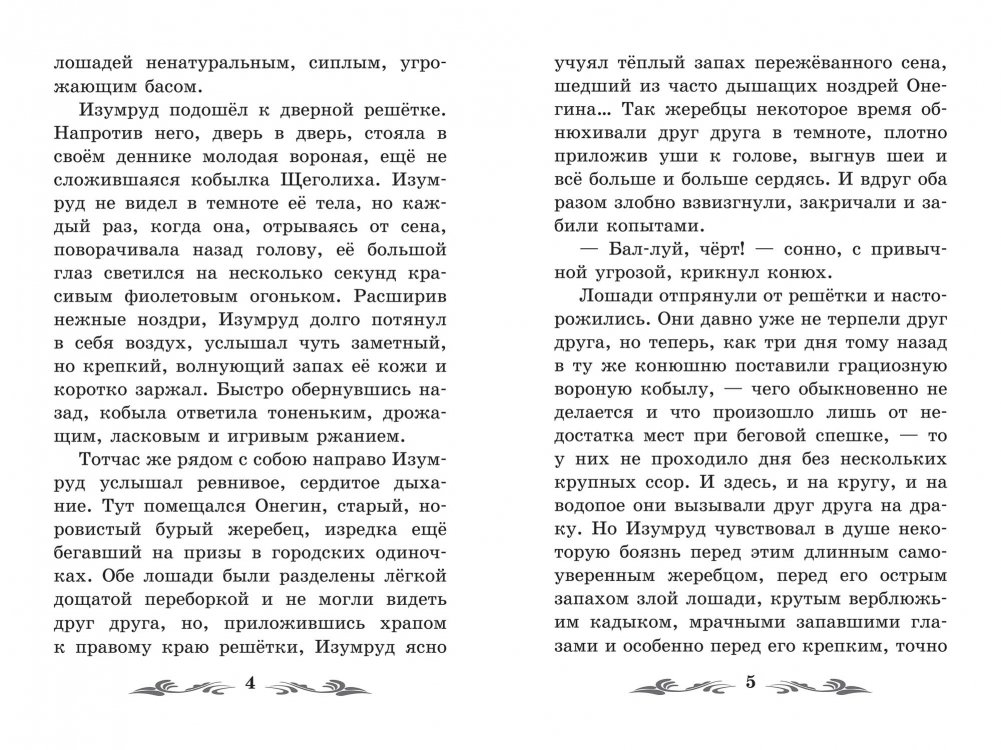 лошадей ненатуральным, сиплым, угрожающим басом.

Изумруд подошёл к дверной решётке. Напротив него, дверь в дверь, стояла в своём деннике молодая вороная, ещё не сложившаяся кобылка Щеголиха. Изумруд не видел в темноте её тела, но каждый раз, когда она, отрываясь от сена, поворачивала назад голову, её большой глаз светился на несколько секунд красивым фиолетовым огоньком. Расширив нежные ноздри, Изумруд долго потянул в себя воздух, услышал чуть заметный, но крепкий, волнующий запах её кожи и коротко заржал. Быстро обернувшись назад, кобыла ответила тоненьким, дрожащим, ласковым и игривым ржанием.

Тотчас же рядом с собою направо Изумруд услышал ревнивое, сердитое дыхание. Тут помещался Онегин, старый, норовистый бурый жеребец, изредка ещё бегавший на призы в городских одиночках. Обе лошади были разделены лёгкой дощатой переборкой и не могли видеть друг друга, но, приложившись храпом к правому краю решётки, Изумруд ясно

4

учуял тёплый запах пережёванного сена, шедший из часто дышащих ноздрей Онегина... Так жеребцы некоторое время обнюхивали друг друга в темноте, плотно приложив уши к голове, выгнув шеи и всё больше и больше сердясь. И вдруг оба разом злобно взвизгнули, закричали и забили копытами.

— Бал-луй, чёрт! — сонно, с привычной угрозой, крикнул конюх.

Лошади отпрянули от решётки и насторожились. Они давно уже не терпели друг друга, но теперь, как три дня тому назад в ту же конюшню поставили грациозную вороную кобылу, — чего обыкновенно не делается и что произошло лишь от недостатка мест при беговой спешке, — то у них не проходило дня без нескольких крупных ссор. И здесь, и на кругу, и на водопое они вызывали друг друга на драку. Но Изумруд чувствовал в душе некоторую боязнь перед этим длинным самоуверенным жеребцом, перед его острым запахом злой лошади, крутым верблюжьим кадыком, мрачными запавшими глазами и особенно перед его крепким, точно

5